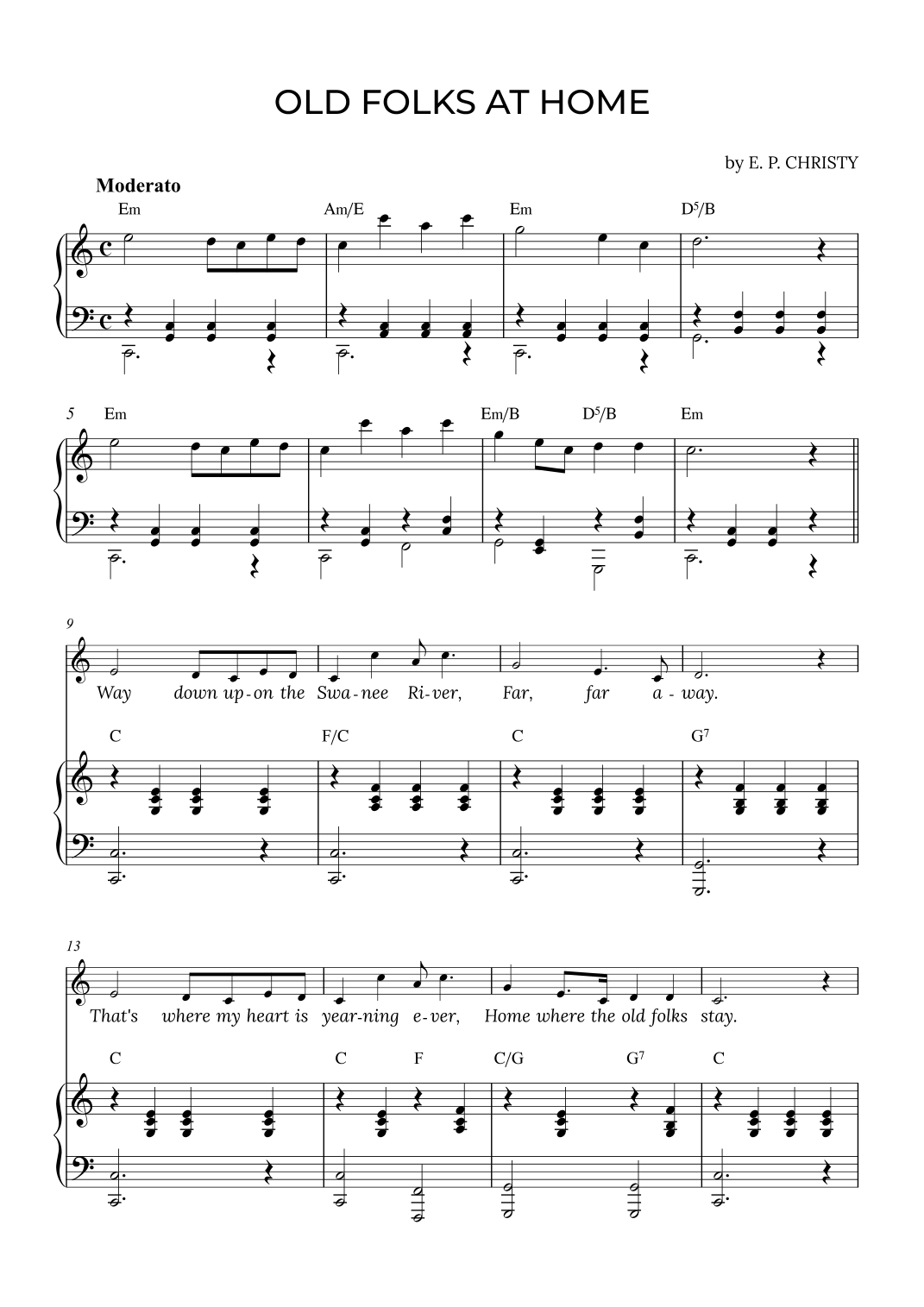 OLD FOLKS AT HOME

by E. P. CHRISTY

Moderato

Em Am/E Em $D^5$/B

5 Em Em/B $D^5$/B Em

9

Way down up-on the Swa-nee Ri-ver, Far, far a-way.

C F/C C $G^7$

13

That's where my heart is year-ning e-ver, Home where the old folks stay.

C C F C/G $G^7$ C